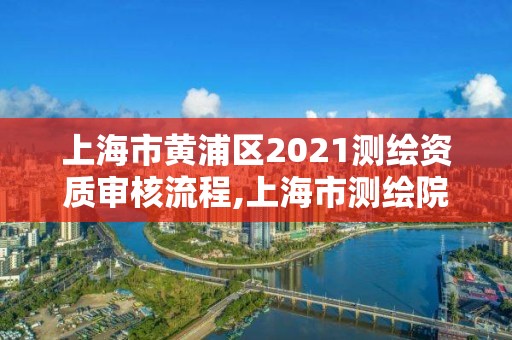 上海市黄浦区2021测绘资质审核流程,上海市测绘院